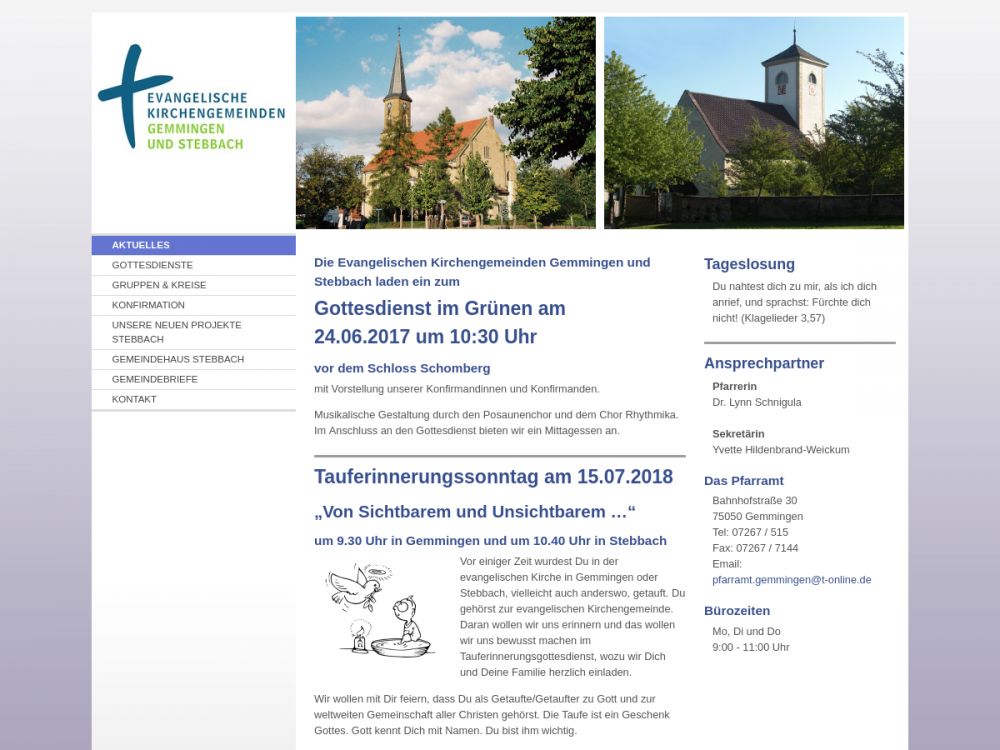 EVANGELISCHE KIRCHENGEMEINDEN GEMMINGEN UND STEBBACH

AKTUELLES
GOTTESDIENSTE
GRUPPEN & KREISE
KONFIRMATION
UNSERE NEUEN PROJEKTE STEBBACH
GEMEINDEHAUS STEBBACH
GEMEINDEBRIEFE
KONTAKT

Die Evangelischen Kirchengemeinden Gemmingen und Stebbach laden ein zum

Gottesdienst im Grünen am 24.06.2017 um 10:30 Uhr

vor dem Schloss Schomberg

mit Vorstellung unserer Konfirmandinnen und Konfirmanden.

Musikalische Gestaltung durch den Posaunenchor und dem Chor Rhythmika. Im Anschluss an den Gottesdienst bieten wir ein Mittagessen an.

Tauferinnerungssonntag am 15.07.2018

„Von Sichtbarem und Unsichtbarem …“

um 9.30 Uhr in Gemmingen und um 10.40 Uhr in Stebbach

Vor einiger Zeit wurdest Du in der evangelischen Kirche in Gemmingen oder Stebbach, vielleicht auch anderswo, getauft. Du gehörst zur evangelischen Kirchengemeinde. Daran wollen wir uns erinnern und das wollen wir uns bewusst machen im Tauferinnerungsgottesdienst, wozu wir Dich und Deine Familie herzlich einladen.

Wir wollen mit Dir feiern, dass Du als Getaufte/Getaufter zu Gott und zur weltweiten Gemeinschaft aller Christen gehörst. Die Taufe ist ein Geschenk Gottes. Gott kennt Dich mit Namen. Du bist ihm wichtig.

Tageslosung

Du nahtest dich zu mir, als ich dich anrief, und sprachst: Fürchte dich nicht! (Klagelieder 3,57)

Ansprechpartner

Pfarrerin
Dr. Lynn Schnigula

Sekretärin
Yvette Hildenbrand-Weickum

Das Pfarramt

Bahnhofstraße 30
75050 Gemmingen
Tel: 07267 / 515
Fax: 07267 / 7144
Email:
pfarramt.gemmingen@t-online.de

Bürozeiten

Mo, Di und Do
9:00 - 11:00 Uhr